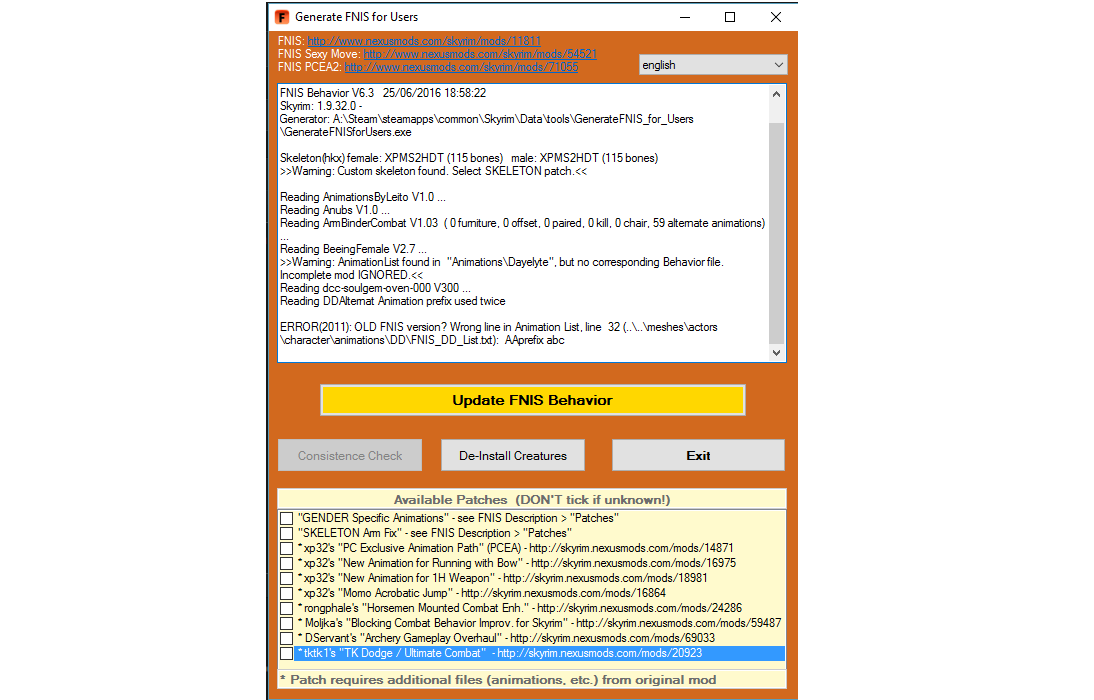 Generate FNIS for Users

FNIS: http://www.nexusmods.com/skyrim/mods/11811
FNIS Sexy Move: http://www.nexusmods.com/skyrim/mods/54521
FNIS PCEA2: http://www.nexusmods.com/skyrim/mods/71055

english

FNIS Behavior V6.3 25/06/2016 18:58:22
Skyrim: 1.9.32.0 -
Generator: A:\Steam\steamapps\common\Skyrim\Data\tools\GenerateFNIS_for_Users\GenerateFNISforUsers.exe

Skeleton(hkx) female: XPMS2HDT (115 bones) male: XPMS2HDT (115 bones)
>>Warning: Custom skeleton found. Select SKELETON patch.<<

Reading AnimationsByLeito V1.0 ...
Reading Anubs V1.0 ...
Reading ArmBinderCombat V1.03 ( 0 furniture, 0 offset, 0 paired, 0 kill, 0 chair, 59 alternate animations) ...
Reading BeeingFemale V2.7 ...
>>Warning: AnimationList found in "Animations\Dayelyte", but no corresponding Behavior file. Incomplete mod IGNORED.<<
Reading dcc-soulgem-oven-000 V300 ...
Reading DDAlternat Animation prefix used twice

ERROR(2011): OLD FNIS version? Wrong line in Animation List, line 32 (..\..\meshes\actors\character\animations\DD\FNIS_DD_List.txt): AAprefix abc

Update FNIS Behavior

Consistence Check
De-Install Creatures
Exit

Available Patches (DON'T tick if unknown!)
"GENDER Specific Animations" - see FNIS Description > "Patches"
"SKELETON Arm Fix" - see FNIS Description > "Patches"
* xp32's "PC Exclusive Animation Path" (PCEA) - http://skyrim.nexusmods.com/mods/14871
* xp32's "New Animation for Running with Bow" - http://skyrim.nexusmods.com/mods/16975
* xp32's "New Animation for 1H Weapon" - http://skyrim.nexusmods.com/mods/18981
* xp32's "Momo Acrobatic Jump" - http://skyrim.nexusmods.com/mods/16864
* rongphale's "Horsemen Mounted Combat Enh." - http://skyrim.nexusmods.com/mods/24286
* Moljka's "Blocking Combat Behavior Improv. for Skyrim" - http://skyrim.nexusmods.com/mods/59487
* DServant's "Archery Gameplay Overhaul" - http://skyrim.nexusmods.com/mods/69033
* tktk1's "TK Dodge / Ultimate Combat" - http://skyrim.nexusmods.com/mods/20923
* Patch requires additional files (animations, etc.) from original mod